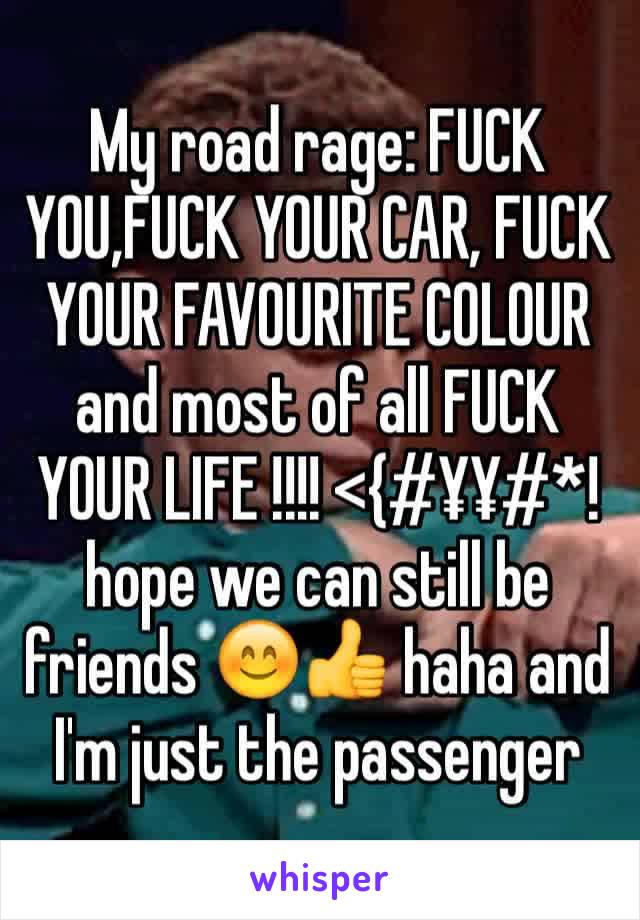 My road rage: FUCK YOU,FUCK YOUR CAR, FUCK YOUR FAVOURITE COLOUR and most of all FUCK YOUR LIFE !!!! <{#¥¥#*! hope we can still be friends 😊👍 haha and I'm just the passenger

whisper